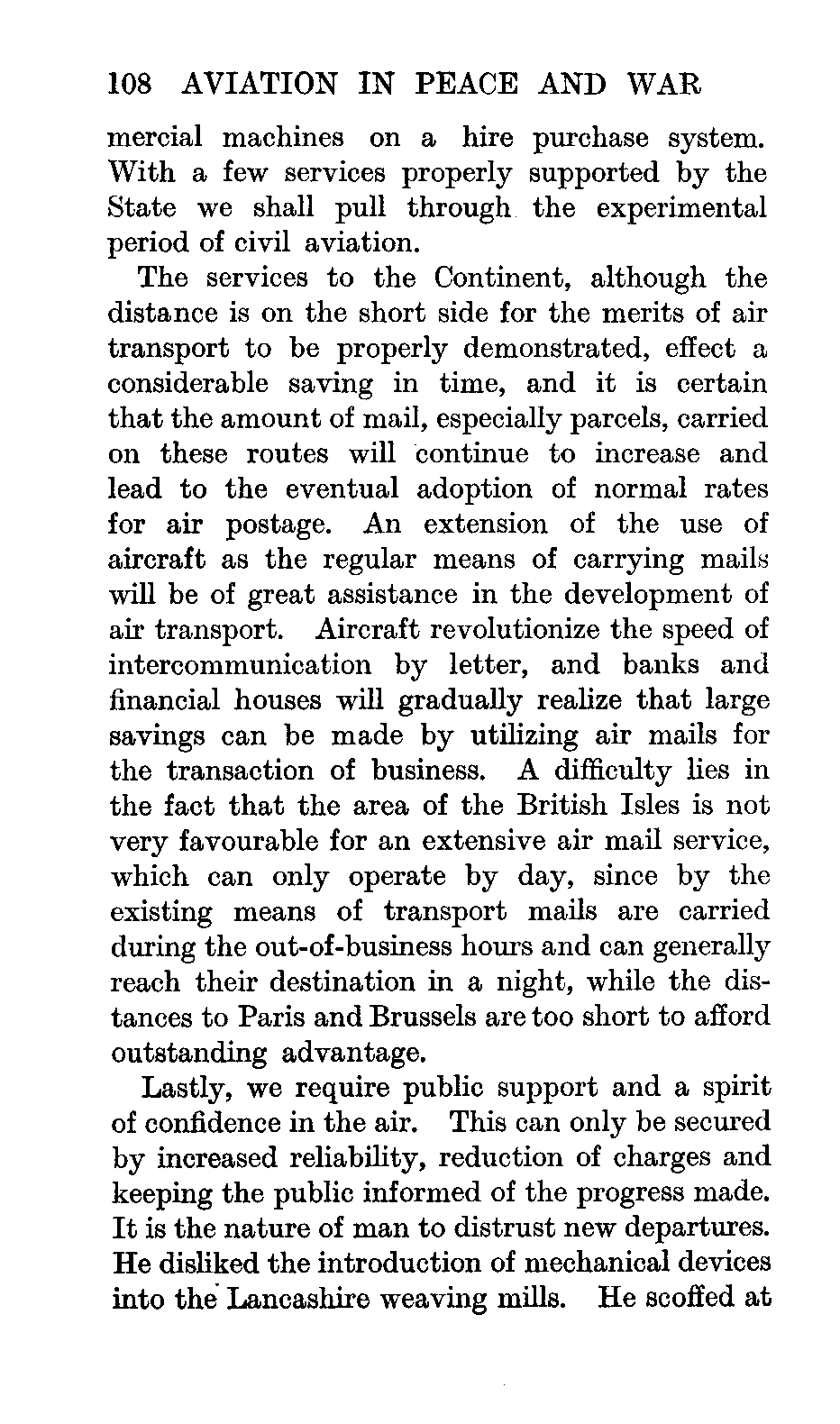 108 AVIATION IN PEACE AND WAR

mercial machines on a hire purchase system. With a few services properly supported by the State we shall pull through the experimental period of civil aviation.

The services to the Continent, although the distance is on the short side for the merits of air transport to be properly demonstrated, effect a considerable saving in time, and it is certain that the amount of mail, especially parcels, carried on these routes will continue to increase and lead to the eventual adoption of normal rates for air postage. An extension of the use of aircraft as the regular means of carrying mails will be of great assistance in the development of air transport. Aircraft revolutionize the speed of intercommunication by letter, and banks and financial houses will gradually realize that large savings can be made by utilizing air mails for the transaction of business. A difficulty lies in the fact that the area of the British Isles is not very favourable for an extensive air mail service, which can only operate by day, since by the existing means of transport mails are carried during the out-of-business hours and can generally reach their destination in a night, while the distances to Paris and Brussels are too short to afford outstanding advantage.

Lastly, we require public support and a spirit of confidence in the air. This can only be secured by increased reliability, reduction of charges and keeping the public informed of the progress made. It is the nature of man to distrust new departures. He disliked the introduction of mechanical devices into the Lancashire weaving mills. He scoffed at